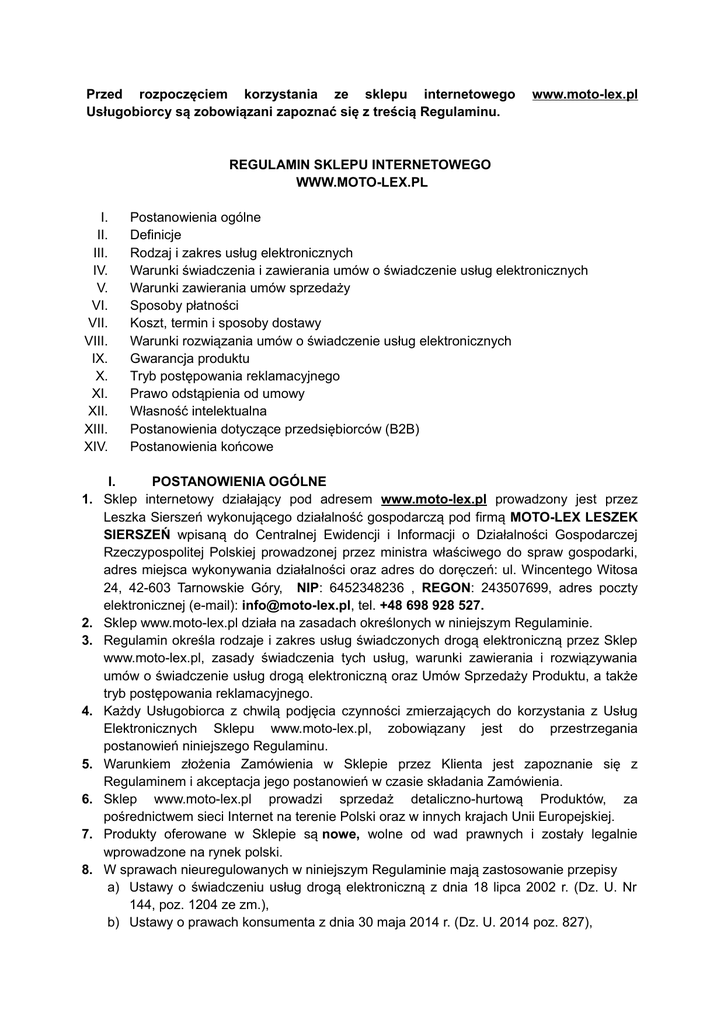 Przed rozpoczęciem korzystania ze sklepu internetowego www.moto-lex.pl Usługobiorcy są zobowiązani zapoznać się z treścią Regulaminu.

REGULAMIN SKLEPU INTERNETOWEGO
WWW.MOTO-LEX.PL

I. Postanowienia ogólne
II. Definicje
III. Rodzaj i zakres usług elektronicznych
IV. Warunki świadczenia i zawierania umów o świadczenie usług elektronicznych
V. Warunki zawierania umów sprzedaży
VI. Sposoby płatności
VII. Koszt, termin i sposoby dostawy
VIII. Warunki rozwiązania umów o świadczenie usług elektronicznych
IX. Gwarancja produktu
X. Tryb postępowania reklamacyjnego
XI. Prawo odstąpienia od umowy
XII. Własność intelektualna
XIII. Postanowienia dotyczące przedsiębiorców (B2B)
XIV. Postanowienia końcowe

I. POSTANOWIENIA OGÓLNE
1. Sklep internetowy działający pod adresem www.moto-lex.pl prowadzony jest przez Leszka Sierszeń wykonującego działalność gospodarczą pod firmą MOTO-LEX LESZEK SIERSZEŃ wpisaną do Centralnej Ewidencji i Informacji o Działalności Gospodarczej Rzeczypospolitej Polskiej prowadzonej przez ministra właściwego do spraw gospodarki, adres miejsca wykonywania działalności oraz adres do doręczeń: ul. Wincentego Witosa 24, 42-603 Tarnowskie Góry, NIP: 6452348236 , REGON: 243507699, adres poczty elektronicznej (e-mail): info@moto-lex.pl, tel. +48 698 928 527.
2. Sklep www.moto-lex.pl działa na zasadach określonych w niniejszym Regulaminie.
3. Regulamin określa rodzaje i zakres usług świadczonych drogą elektroniczną przez Sklep www.moto-lex.pl, zasady świadczenia tych usług, warunki zawierania i rozwiązywania umów o świadczenie usług drogą elektroniczną oraz Umów Sprzedaży Produktu, a także tryb postępowania reklamacyjnego.
4. Każdy Usługobiorca z chwilą podjęcia czynności zmierzających do korzystania z Usług Elektronicznych Sklepu www.moto-lex.pl, zobowiązany jest do przestrzegania postanowień niniejszego Regulaminu.
5. Warunkiem złożenia Zamówienia w Sklepie przez Klienta jest zapoznanie się z Regulaminem i akceptacja jego postanowień w czasie składania Zamówienia.
6. Sklep www.moto-lex.pl prowadzi sprzedaż detaliczno-hurtową Produktów, za pośrednictwem sieci Internet na terenie Polski oraz w innych krajach Unii Europejskiej.
7. Produkty oferowane w Sklepie są nowe, wolne od wad prawnych i zostały legalnie wprowadzone na rynek polski.
8. W sprawach nieuregulowanych w niniejszym Regulaminie mają zastosowanie przepisy
a) Ustawy o świadczeniu usług drogą elektroniczną z dnia 18 lipca 2002 r. (Dz. U. Nr 144, poz. 1204 ze zm.),
b) Ustawy o prawach konsumenta z dnia 30 maja 2014 r. (Dz. U. 2014 poz. 827),